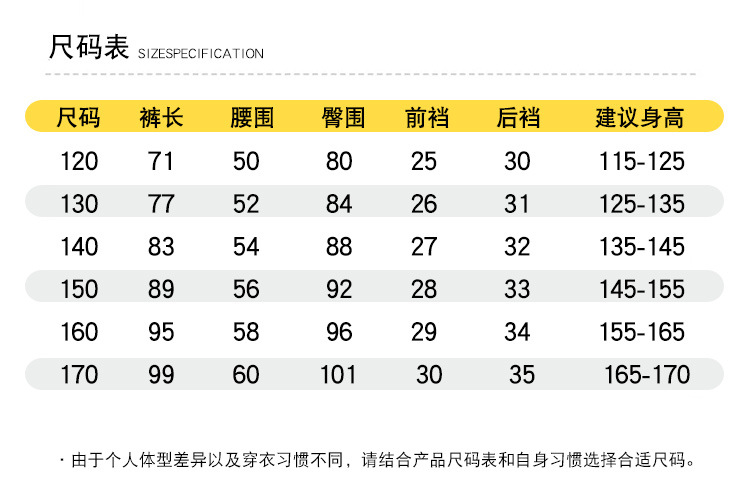 尺码表 SIZESPECIFICATION

| 尺码 | 裤长 | 腰围 | 臀围 | 前裆 | 后裆 | 建议身高 |
|---|---|---|---|---|---|---|
| 120 | 71 | 50 | 80 | 25 | 30 | 115-125 |
| 130 | 77 | 52 | 84 | 26 | 31 | 125-135 |
| 140 | 83 | 54 | 88 | 27 | 32 | 135-145 |
| 150 | 89 | 56 | 92 | 28 | 33 | 145-155 |
| 160 | 95 | 58 | 96 | 29 | 34 | 155-165 |
| 170 | 99 | 60 | 101 | 30 | 35 | 165-170 |

· 由于个人体型差异以及穿衣习惯不同，请结合产品尺码表和自身习惯选择合适尺码。